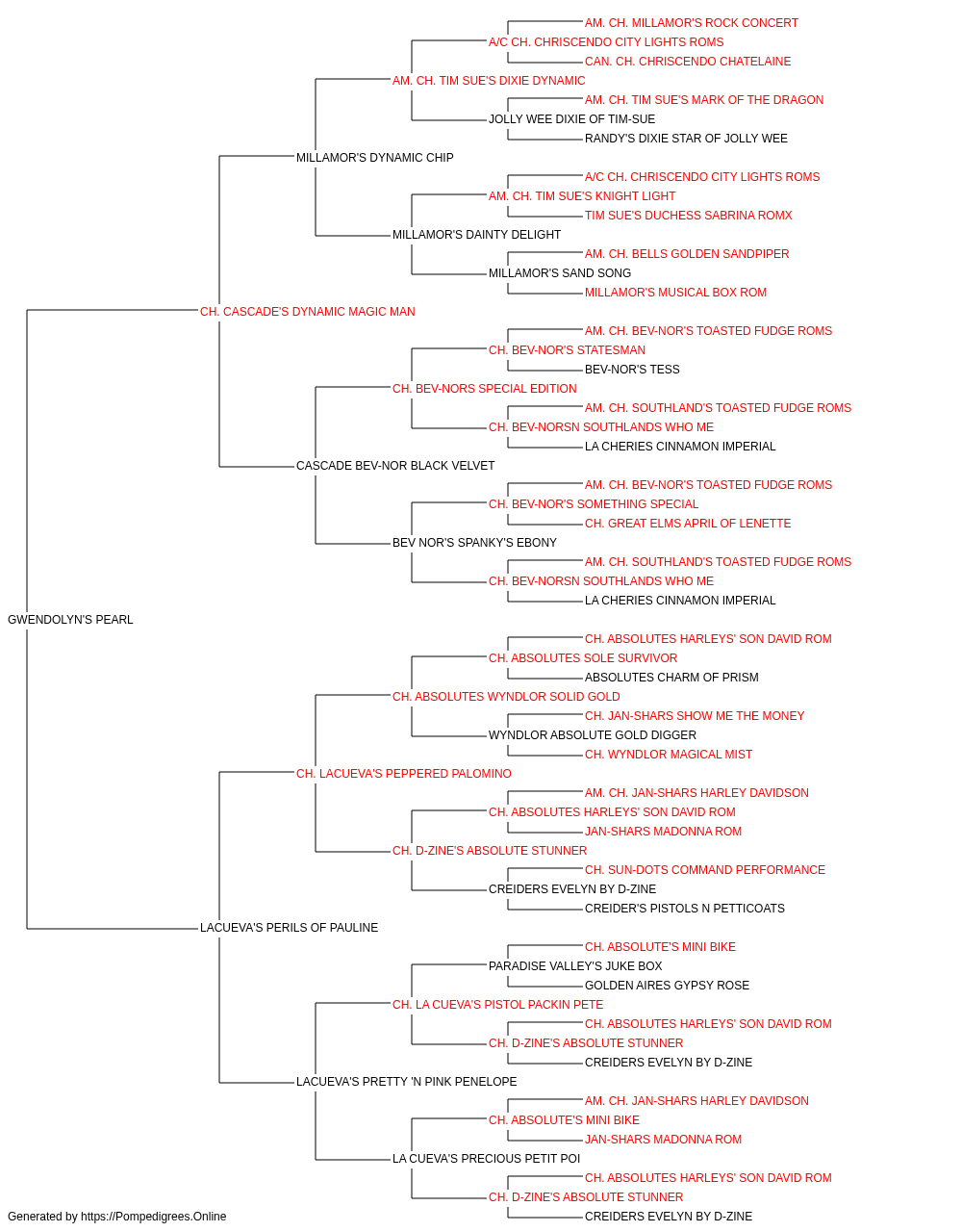 AM. CH. MILLAMOR'S ROCK CONCERT
A/C CH. CHRISCENDO CITY LIGHTS ROMS
CAN. CH. CHRISCENDO CHATELAINE
AM. CH. TIM SUE'S DIXIE DYNAMIC
AM. CH. TIM SUE'S MARK OF THE DRAGON
JOLLY WEE DIXIE OF TIM-SUE
RANDY'S DIXIE STAR OF JOLLY WEE
MILLAMOR'S DYNAMIC CHIP
A/C CH. CHRISCENDO CITY LIGHTS ROMS
AM. CH. TIM SUE'S KNIGHT LIGHT
TIM SUE'S DUCHESS SABRINA ROMX
MILLAMOR'S DAINTY DELIGHT
AM. CH. BELLS GOLDEN SANDPIPER
MILLAMOR'S SAND SONG
MILLAMOR'S MUSICAL BOX ROM
CH. CASCADE'S DYNAMIC MAGIC MAN
AM. CH. BEV-NOR'S TOASTED FUDGE ROMS
CH. BEV-NOR'S STATESMAN
BEV-NOR'S TESS
CH. BEV-NORS SPECIAL EDITION
AM. CH. SOUTHLAND'S TOASTED FUDGE ROMS
CH. BEV-NORSN SOUTHLANDS WHO ME
LA CHERIES CINNAMON IMPERIAL
CASCADE BEV-NOR BLACK VELVET
AM. CH. BEV-NOR'S TOASTED FUDGE ROMS
CH. BEV-NOR'S SOMETHING SPECIAL
CH. GREAT ELMS APRIL OF LENETTE
BEV NOR'S SPANKY'S EBONY
AM. CH. SOUTHLAND'S TOASTED FUDGE ROMS
CH. BEV-NORSN SOUTHLANDS WHO ME
LA CHERIES CINNAMON IMPERIAL
GWENDOLYN'S PEARL
CH. ABSOLUTES HARLEYS' SON DAVID ROM
CH. ABSOLUTES SOLE SURVIVOR
ABSOLUTES CHARM OF PRISM
CH. ABSOLUTES WYNDLOR SOLID GOLD
CH. JAN-SHARS SHOW ME THE MONEY
WYNDLOR ABSOLUTE GOLD DIGGER
CH. WYNDLOR MAGICAL MIST
CH. LACUEVA'S PEPPERED PALOMINO
AM. CH. JAN-SHARS HARLEY DAVIDSON
CH. ABSOLUTES HARLEYS' SON DAVID ROM
JAN-SHARS MADONNA ROM
CH. D-ZINE'S ABSOLUTE STUNNER
CH. SUN-DOTS COMMAND PERFORMANCE
CREIDERS EVELYN BY D-ZINE
CREIDER'S PISTOLS N PETTICOATS
LACUEVA'S PERILS OF PAULINE
CH. ABSOLUTE'S MINI BIKE
PARADISE VALLEY'S JUKE BOX
GOLDEN AIRES GYPSY ROSE
CH. LA CUEVA'S PISTOL PACKIN PETE
CH. ABSOLUTES HARLEYS' SON DAVID ROM
CH. D-ZINE'S ABSOLUTE STUNNER
CREIDERS EVELYN BY D-ZINE
LACUEVA'S PRETTY 'N PINK PENELOPE
AM. CH. JAN-SHARS HARLEY DAVIDSON
CH. ABSOLUTE'S MINI BIKE
JAN-SHARS MADONNA ROM
LA CUEVA'S PRECIOUS PETIT POI
CH. ABSOLUTES HARLEYS' SON DAVID ROM
CH. D-ZINE'S ABSOLUTE STUNNER
CREIDERS EVELYN BY D-ZINE
Generated by https://Pompedigrees.Online